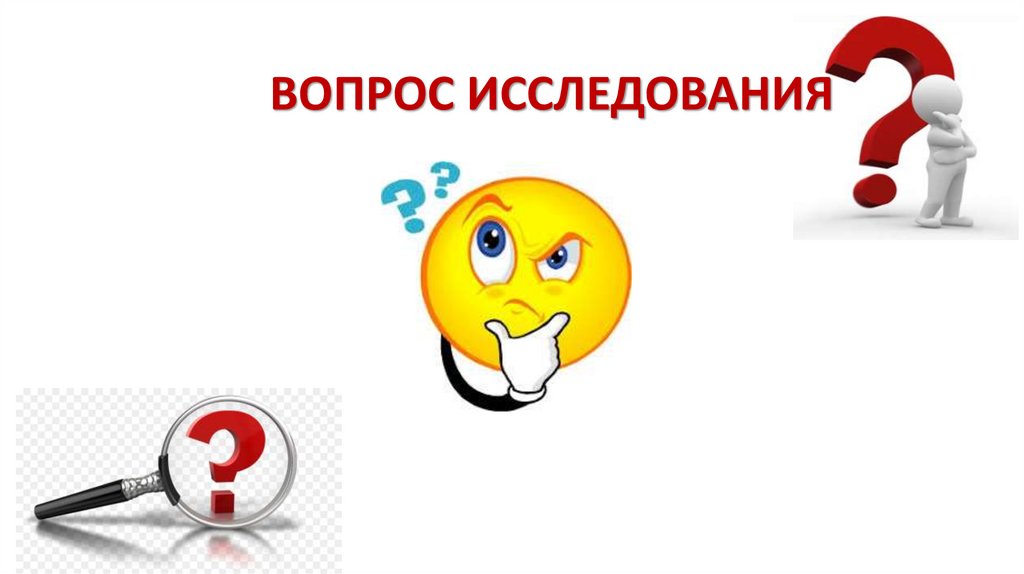 ВОПРОС ИССЛЕДОВАНИЯ